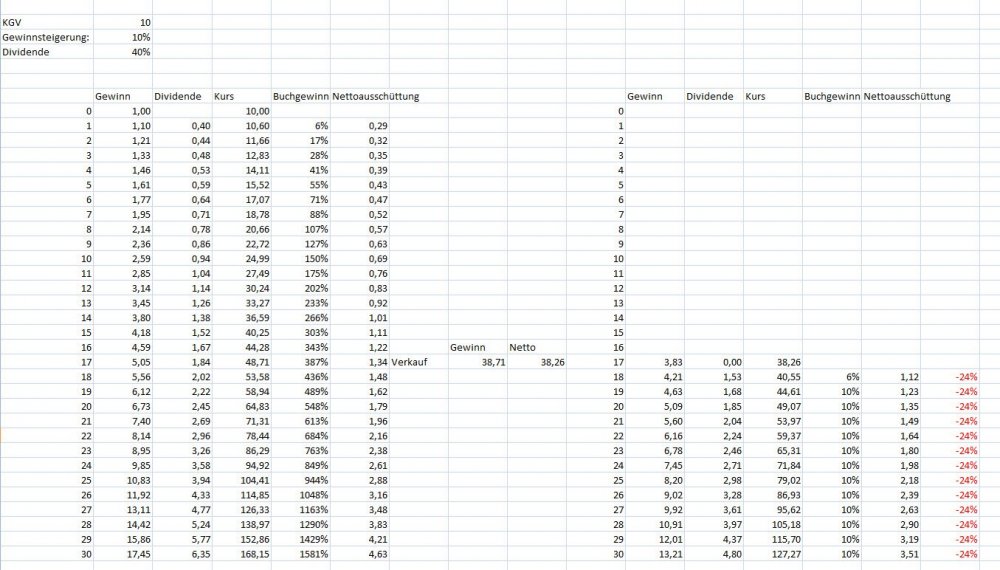 | KGV | 10 |
|---|---|
| Gewinnsteigerung: | 10% |
| Dividende | 40% |

|  | Gewinn | Dividende | Kurs | Buchgewinn | Nettoausschüttung |  |  |  |
|---|---|---|---|---|---|---|---|---|
| 0 | 1,00 |  | 10,00 |  |  |  |  |  |
| 1 | 1,10 | 0,40 | 10,60 | 6% | 0,29 |  |  |  |
| 2 | 1,21 | 0,44 | 11,66 | 17% | 0,32 |  |  |  |
| 3 | 1,33 | 0,48 | 12,83 | 28% | 0,35 |  |  |  |
| 4 | 1,46 | 0,53 | 14,11 | 41% | 0,39 |  |  |  |
| 5 | 1,61 | 0,59 | 15,52 | 55% | 0,43 |  |  |  |
| 6 | 1,77 | 0,64 | 17,07 | 71% | 0,47 |  |  |  |
| 7 | 1,95 | 0,71 | 18,78 | 88% | 0,52 |  |  |  |
| 8 | 2,14 | 0,78 | 20,66 | 107% | 0,57 |  |  |  |
| 9 | 2,36 | 0,86 | 22,72 | 127% | 0,63 |  |  |  |
| 10 | 2,59 | 0,94 | 24,99 | 150% | 0,69 |  |  |  |
| 11 | 2,85 | 1,04 | 27,49 | 175% | 0,76 |  |  |  |
| 12 | 3,14 | 1,14 | 30,24 | 202% | 0,83 |  |  |  |
| 13 | 3,45 | 1,26 | 33,27 | 233% | 0,92 |  |  |  |
| 14 | 3,80 | 1,38 | 36,59 | 266% | 1,01 |  |  |  |
| 15 | 4,18 | 1,52 | 40,25 | 303% | 1,11 |  |  |  |
| 16 | 4,59 | 1,67 | 44,28 | 343% | 1,22 |  | Gewinn | Netto |
| 17 | 5,05 | 1,84 | 48,71 | 387% | 1,34 | Verkauf | 38,71 | 38,26 |
| 18 | 5,56 | 2,02 | 53,58 | 436% | 1,48 |  |  |  |
| 19 | 6,12 | 2,22 | 58,94 | 489% | 1,62 |  |  |  |
| 20 | 6,73 | 2,45 | 64,83 | 548% | 1,79 |  |  |  |
| 21 | 7,40 | 2,69 | 71,31 | 613% | 1,96 |  |  |  |
| 22 | 8,14 | 2,96 | 78,44 | 684% | 2,16 |  |  |  |
| 23 | 8,95 | 3,26 | 86,29 | 763% | 2,38 |  |  |  |
| 24 | 9,85 | 3,58 | 94,92 | 849% | 2,61 |  |  |  |
| 25 | 10,83 | 3,94 | 104,41 | 944% | 2,88 |  |  |  |
| 26 | 11,92 | 4,33 | 114,85 | 1048% | 3,16 |  |  |  |
| 27 | 13,11 | 4,77 | 126,33 | 1163% | 3,48 |  |  |  |
| 28 | 14,42 | 5,24 | 138,97 | 1290% | 3,83 |  |  |  |
| 29 | 15,86 | 5,77 | 152,86 | 1429% | 4,21 |  |  |  |
| 30 | 17,45 | 6,35 | 168,15 | 1581% | 4,63 |  |  |  |

|  | Gewinn | Dividende | Kurs | Buchgewinn | Nettoausschüttung |  |
|---|---|---|---|---|---|---|
| 0 |  |  |  |  |  |  |
| 1 |  |  |  |  |  |  |
| 2 |  |  |  |  |  |  |
| 3 |  |  |  |  |  |  |
| 4 |  |  |  |  |  |  |
| 5 |  |  |  |  |  |  |
| 6 |  |  |  |  |  |  |
| 7 |  |  |  |  |  |  |
| 8 |  |  |  |  |  |  |
| 9 |  |  |  |  |  |  |
| 10 |  |  |  |  |  |  |
| 11 |  |  |  |  |  |  |
| 12 |  |  |  |  |  |  |
| 13 |  |  |  |  |  |  |
| 14 |  |  |  |  |  |  |
| 15 |  |  |  |  |  |  |
| 16 |  |  |  |  |  |  |
| 17 | 3,83 | 0,00 | 38,26 |  |  |  |
| 18 | 4,21 | 1,53 | 40,55 | 6% | 1,12 | -24% |
| 19 | 4,63 | 1,68 | 44,61 | 10% | 1,23 | -24% |
| 20 | 5,09 | 1,85 | 49,07 | 10% | 1,35 | -24% |
| 21 | 5,60 | 2,04 | 53,97 | 10% | 1,49 | -24% |
| 22 | 6,16 | 2,24 | 59,37 | 10% | 1,64 | -24% |
| 23 | 6,78 | 2,46 | 65,31 | 10% | 1,80 | -24% |
| 24 | 7,45 | 2,71 | 71,84 | 10% | 1,98 | -24% |
| 25 | 8,20 | 2,98 | 79,02 | 10% | 2,18 | -24% |
| 26 | 9,02 | 3,28 | 86,93 | 10% | 2,39 | -24% |
| 27 | 9,92 | 3,61 | 95,62 | 10% | 2,63 | -24% |
| 28 | 10,91 | 3,97 | 105,18 | 10% | 2,90 | -24% |
| 29 | 12,01 | 4,37 | 115,70 | 10% | 3,19 | -24% |
| 30 | 13,21 | 4,80 | 127,27 | 10% | 3,51 | -24% |